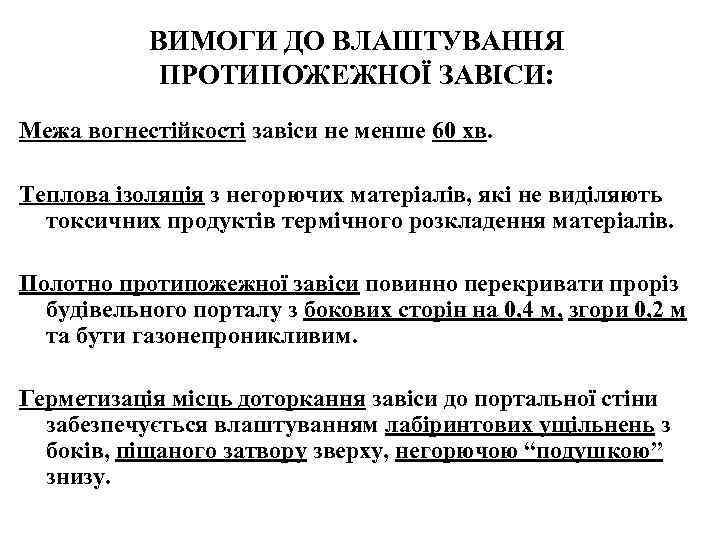 ВИМОГИ ДО ВЛАШТУВАННЯ ПРОТИПОЖЕЖНОЇ ЗАВІСИ:

Межа вогнестійкості завіси не менше 60 хв.

Теплова ізоляція з негорючих матеріалів, які не виділяють токсичних продуктів термічного розкладення матеріалів.

Полотно протипожежної завіси повинно перекривати проріз будівельного порталу з бокових сторін на 0,4 м, згори 0,2 м та бути газонепроникливим.

Герметизація місць доторкання завіси до портальної стіни забезпечується влаштуванням лабіринтових ущільнень з боків, піщаного затвору зверху, негорючою “подушкою” знизу.